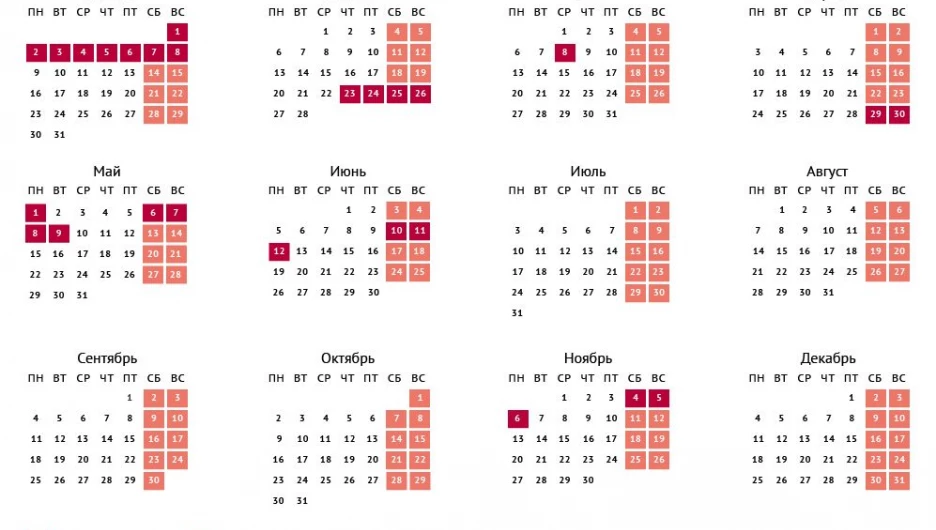 | ПН | ВТ | СР | ЧТ | ПТ | СБ | ВС |
|---|---|---|---|---|---|---|
| | | | | | | 1 |
| 2 | 3 | 4 | 5 | 6 | 7 | 8 |
| 9 | 10 | 11 | 12 | 13 | 14 | 15 |
| 16 | 17 | 18 | 19 | 20 | 21 | 22 |
| 23 | 24 | 25 | 26 | 27 | 28 | 29 |
| 30 | 31 | | | | | |

| ПН | ВТ | СР | ЧТ | ПТ | СБ | ВС |
|---|---|---|---|---|---|---|
| | | 1 | 2 | 3 | 4 | 5 |
| 6 | 7 | 8 | 9 | 10 | 11 | 12 |
| 13 | 14 | 15 | 16 | 17 | 18 | 19 |
| 20 | 21 | 22 | 23 | 24 | 25 | 26 |
| 27 | 28 | | | | | |

| ПН | ВТ | СР | ЧТ | ПТ | СБ | ВС |
|---|---|---|---|---|---|---|
| | | 1 | 2 | 3 | 4 | 5 |
| 6 | 7 | 8 | 9 | 10 | 11 | 12 |
| 13 | 14 | 15 | 16 | 17 | 18 | 19 |
| 20 | 21 | 22 | 23 | 24 | 25 | 26 |
| 27 | 28 | 29 | 30 | 31 | | |

| ПН | ВТ | СР | ЧТ | ПТ | СБ | ВС |
|---|---|---|---|---|---|---|
| | | | | | 1 | 2 |
| 3 | 4 | 5 | 6 | 7 | 8 | 9 |
| 10 | 11 | 12 | 13 | 14 | 15 | 16 |
| 17 | 18 | 19 | 20 | 21 | 22 | 23 |
| 24 | 25 | 26 | 27 | 28 | 29 | 30 |

Май

| ПН | ВТ | СР | ЧТ | ПТ | СБ | ВС |
|---|---|---|---|---|---|---|
| 1 | 2 | 3 | 4 | 5 | 6 | 7 |
| 8 | 9 | 10 | 11 | 12 | 13 | 14 |
| 15 | 16 | 17 | 18 | 19 | 20 | 21 |
| 22 | 23 | 24 | 25 | 26 | 27 | 28 |
| 29 | 30 | 31 | | | | |

Июнь

| ПН | ВТ | СР | ЧТ | ПТ | СБ | ВС |
|---|---|---|---|---|---|---|
| | | | 1 | 2 | 3 | 4 |
| 5 | 6 | 7 | 8 | 9 | 10 | 11 |
| 12 | 13 | 14 | 15 | 16 | 17 | 18 |
| 19 | 20 | 21 | 22 | 23 | 24 | 25 |
| 26 | 27 | 28 | 29 | 30 | | |

Июль

| ПН | ВТ | СР | ЧТ | ПТ | СБ | ВС |
|---|---|---|---|---|---|---|
| | | | | | 1 | 2 |
| 3 | 4 | 5 | 6 | 7 | 8 | 9 |
| 10 | 11 | 12 | 13 | 14 | 15 | 16 |
| 17 | 18 | 19 | 20 | 21 | 22 | 23 |
| 24 | 25 | 26 | 27 | 28 | 29 | 30 |
| 31 | | | | | | |

Август

| ПН | ВТ | СР | ЧТ | ПТ | СБ | ВС |
|---|---|---|---|---|---|---|
| | 1 | 2 | 3 | 4 | 5 | 6 |
| 7 | 8 | 9 | 10 | 11 | 12 | 13 |
| 14 | 15 | 16 | 17 | 18 | 19 | 20 |
| 21 | 22 | 23 | 24 | 25 | 26 | 27 |
| 28 | 29 | 30 | 31 | | | |

Сентябрь

| ПН | ВТ | СР | ЧТ | ПТ | СБ | ВС |
|---|---|---|---|---|---|---|
| | | | | 1 | 2 | 3 |
| 4 | 5 | 6 | 7 | 8 | 9 | 10 |
| 11 | 12 | 13 | 14 | 15 | 16 | 17 |
| 18 | 19 | 20 | 21 | 22 | 23 | 24 |
| 25 | 26 | 27 | 28 | 29 | 30 | |

Октябрь

| ПН | ВТ | СР | ЧТ | ПТ | СБ | ВС |
|---|---|---|---|---|---|---|
| | | | | | | 1 |
| 2 | 3 | 4 | 5 | 6 | 7 | 8 |
| 9 | 10 | 11 | 12 | 13 | 14 | 15 |
| 16 | 17 | 18 | 19 | 20 | 21 | 22 |
| 23 | 24 | 25 | 26 | 27 | 28 | 29 |
| 30 | 31 | | | | | |

Ноябрь

| ПН | ВТ | СР | ЧТ | ПТ | СБ | ВС |
|---|---|---|---|---|---|---|
| | | 1 | 2 | 3 | 4 | 5 |
| 6 | 7 | 8 | 9 | 10 | 11 | 12 |
| 13 | 14 | 15 | 16 | 17 | 18 | 19 |
| 20 | 21 | 22 | 23 | 24 | 25 | 26 |
| 27 | 28 | 29 | 30 | | | |

Декабрь

| ПН | ВТ | СР | ЧТ | ПТ | СБ | ВС |
|---|---|---|---|---|---|---|
| | | | | 1 | 2 | 3 |
| 4 | 5 | 6 | 7 | 8 | 9 | 10 |
| 11 | 12 | 13 | 14 | 15 | 16 | 17 |
| 18 | 19 | 20 | 21 | 22 | 23 | 24 |
| 25 | 26 | 27 | 28 | 29 | 30 | 31 |